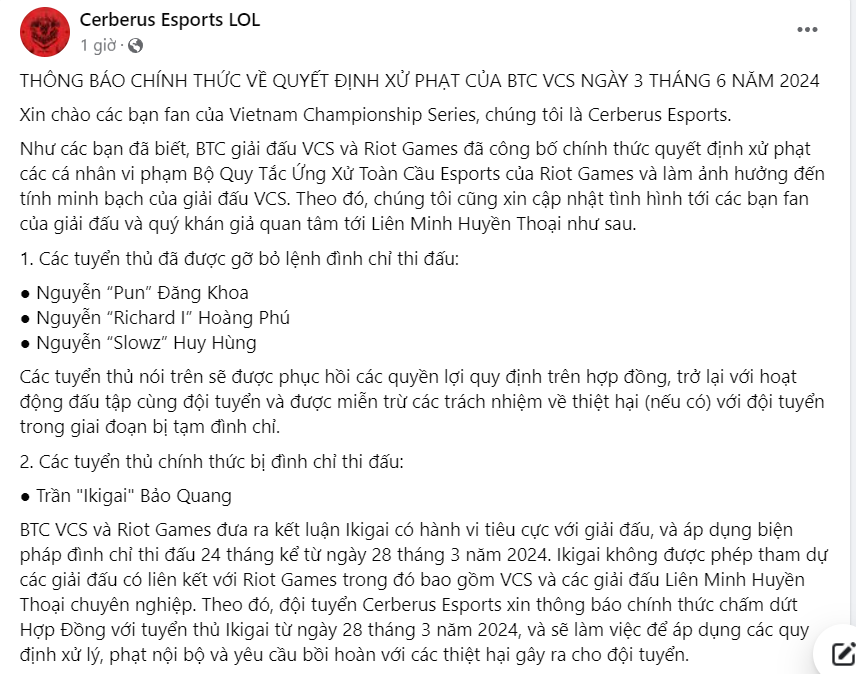 Cerberus Esports LOL
1 giờ ·

THÔNG BÁO CHÍNH THỨC VỀ QUYẾT ĐỊNH XỬ PHẠT CỦA BTC VCS NGÀY 3 THÁNG 6 NĂM 2024

Xin chào các bạn fan của Vietnam Championship Series, chúng tôi là Cerberus Esports.

Như các bạn đã biết, BTC giải đấu VCS và Riot Games đã công bố chính thức quyết định xử phạt các cá nhân vi phạm Bộ Quy Tắc Ứng Xử Toàn Cầu Esports của Riot Games và làm ảnh hưởng đến tính minh bạch của giải đấu VCS. Theo đó, chúng tôi cũng xin cập nhật tình hình tới các bạn fan của giải đấu và quý khán giả quan tâm tới Liên Minh Huyền Thoại như sau.

1. Các tuyển thủ đã được gỡ bỏ lệnh đình chỉ thi đấu:

● Nguyễn “Pun” Đăng Khoa
● Nguyễn “Richard I” Hoàng Phú
● Nguyễn “Slowz” Huy Hùng

Các tuyển thủ nói trên sẽ được phục hồi các quyền lợi quy định trên hợp đồng, trở lại với hoạt động đấu tập cùng đội tuyển và được miễn trừ các trách nhiệm về thiệt hại (nếu có) với đội tuyển trong giai đoạn bị tạm đình chỉ.

2. Các tuyển thủ chính thức bị đình chỉ thi đấu:

● Trần "Ikigai" Bảo Quang

BTC VCS và Riot Games đưa ra kết luận Ikigai có hành vi tiêu cực với giải đấu, và áp dụng biện pháp đình chỉ thi đấu 24 tháng kể từ ngày 28 tháng 3 năm 2024. Ikigai không được phép tham dự các giải đấu có liên kết với Riot Games trong đó bao gồm VCS và các giải đấu Liên Minh Huyền Thoại chuyên nghiệp. Theo đó, đội tuyển Cerberus Esports xin thông báo chính thức chấm dứt Hợp Đồng với tuyển thủ Ikigai từ ngày 28 tháng 3 năm 2024, và sẽ làm việc để áp dụng các quy định xử lý, phạt nội bộ và yêu cầu bồi hoàn với các thiệt hại gây ra cho đội tuyển.